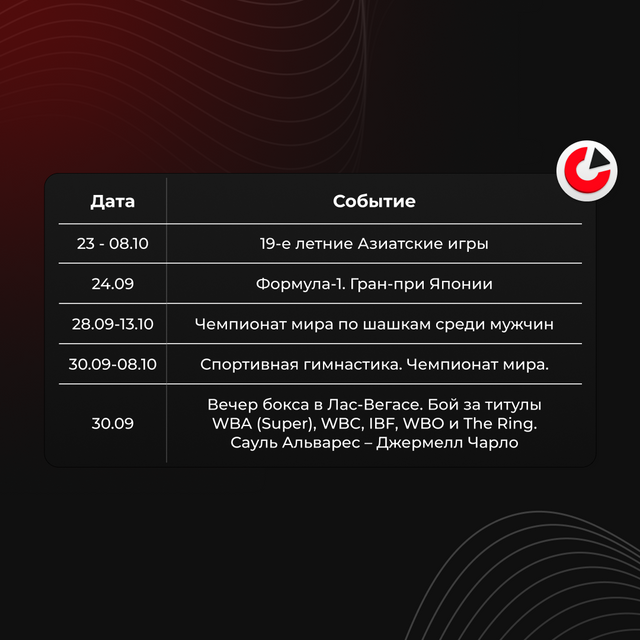 | Дата | Событие |
|---|---|
| 23 - 08.10 | 19-е летние Азиатские игры |
| 24.09 | Формула-1. Гран-при Японии |
| 28.09-13.10 | Чемпионат мира по шашкам среди мужчин |
| 30.09-08.10 | Спортивная гимнастика. Чемпионат мира. |
| 30.09 | Вечер бокса в Лас-Вегасе. Бой за титулы WBA (Super), WBC, IBF, WBO и The Ring. Сауль Альварес – Джермелл Чарло |